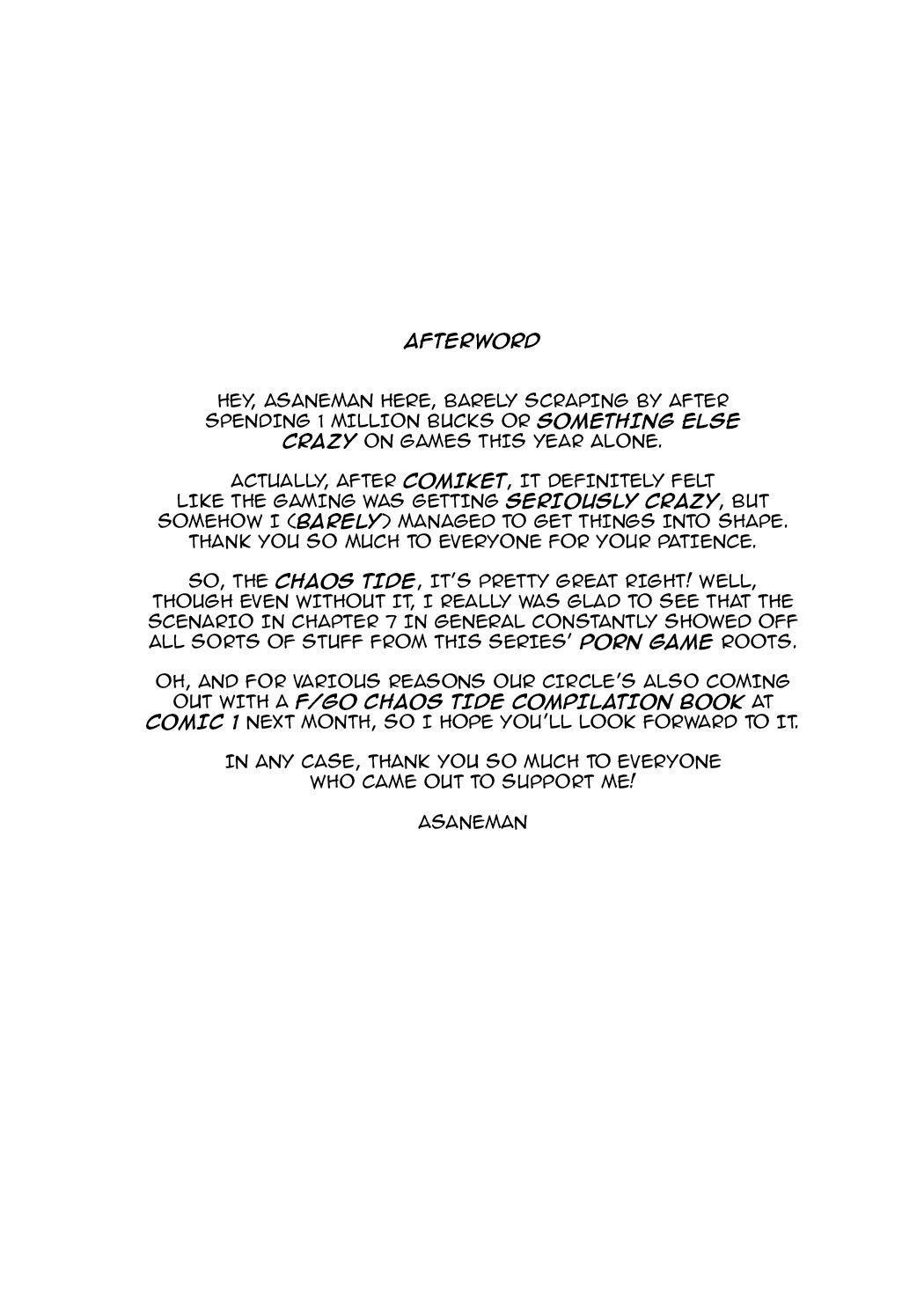 AFTERWORD

HEY, ASANEMAN HERE, BARELY SCRAPING BY AFTER SPENDING 1 MILLION BUCKS OR SOMETHING ELSE CRAZY ON GAMES THIS YEAR ALONE.

ACTUALLY, AFTER COMIKET, IT DEFINITELY FELT LIKE THE GAMING WAS GETTING SERIOUSLY CRAZY, BUT SOMEHOW I (BARELY) MANAGED TO GET THINGS INTO SHAPE. THANK YOU SO MUCH TO EVERYONE FOR YOUR PATIENCE.

SO, THE CHAOS TIDE, IT'S PRETTY GREAT RIGHT! WELL, THOUGH EVEN WITHOUT IT, I REALLY WAS GLAD TO SEE THAT THE SCENARIO IN CHAPTER 7 IN GENERAL CONSTANTLY SHOWED OFF ALL SORTS OF STUFF FROM THIS SERIES' PORN GAME ROOTS.

OH, AND FOR VARIOUS REASONS OUR CIRCLE'S ALSO COMING OUT WITH A F/GO CHAOS TIDE COMPILATION BOOK AT COMIC 1 NEXT MONTH, SO I HOPE YOU'LL LOOK FORWARD TO IT.

IN ANY CASE, THANK YOU SO MUCH TO EVERYONE WHO CAME OUT TO SUPPORT ME!

ASANEMAN